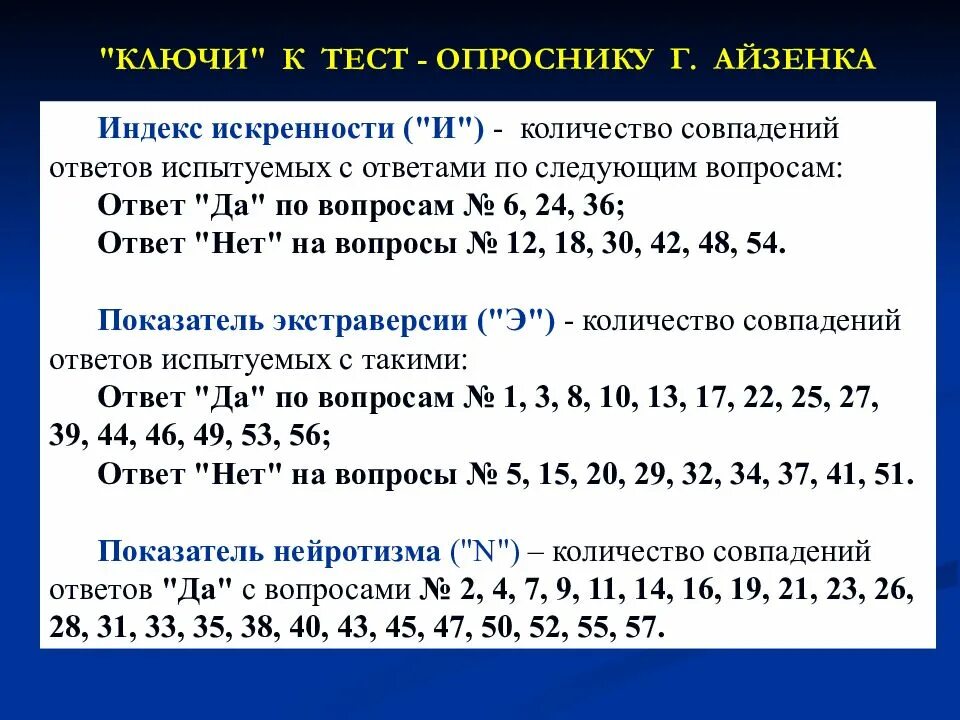 "КЛЮЧИ" К ТЕСТ - ОПРОСНИКУ Г. АЙЗЕНКА

Индекс искренности ("И") - количество совпадений ответов испытуемых с ответами по следующим вопросам:
Ответ "Да" по вопросам № 6, 24, 36;
Ответ "Нет" на вопросы № 12, 18, 30, 42, 48, 54.

Показатель экстраверсии ("Э") - количество совпадений ответов испытуемых с такими:
Ответ "Да" по вопросам № 1, 3, 8, 10, 13, 17, 22, 25, 27, 39, 44, 46, 49, 53, 56;
Ответ "Нет" на вопросы № 5, 15, 20, 29, 32, 34, 37, 41, 51.

Показатель нейротизма ("N") – количество совпадений ответов "Да" с вопросами № 2, 4, 7, 9, 11, 14, 16, 19, 21, 23, 26, 28, 31, 33, 35, 38, 40, 43, 45, 47, 50, 52, 55, 57.